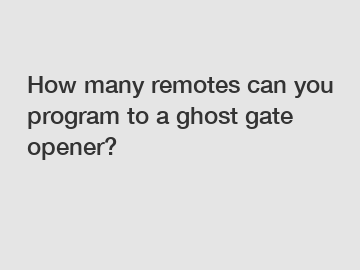 How many remotes can you program to a ghost gate opener?